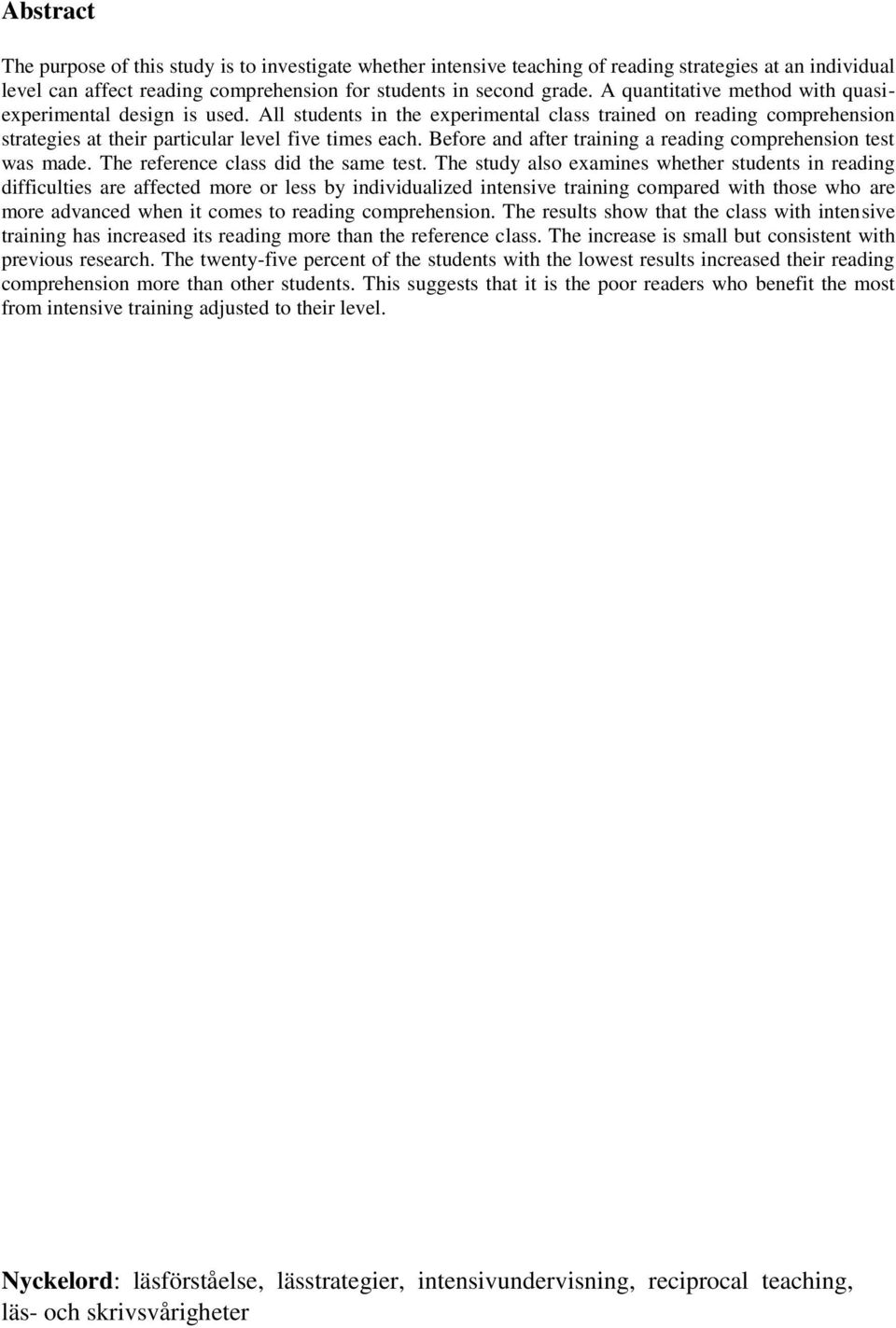 Abstract

The purpose of this study is to investigate whether intensive teaching of reading strategies at an individual level can affect reading comprehension for students in second grade. A quantitative method with quasi-experimental design is used. All students in the experimental class trained on reading comprehension strategies at their particular level five times each. Before and after training a reading comprehension test was made. The reference class did the same test. The study also examines whether students in reading difficulties are affected more or less by individualized intensive training compared with those who are more advanced when it comes to reading comprehension. The results show that the class with intensive training has increased its reading more than the reference class. The increase is small but consistent with previous research. The twenty-five percent of the students with the lowest results increased their reading comprehension more than other students. This suggests that it is the poor readers who benefit the most from intensive training adjusted to their level.

Nyckelord: läsförståelse, lässtrategier, intensivundervisning, reciprocal teaching, läs- och skrivsvårigheter